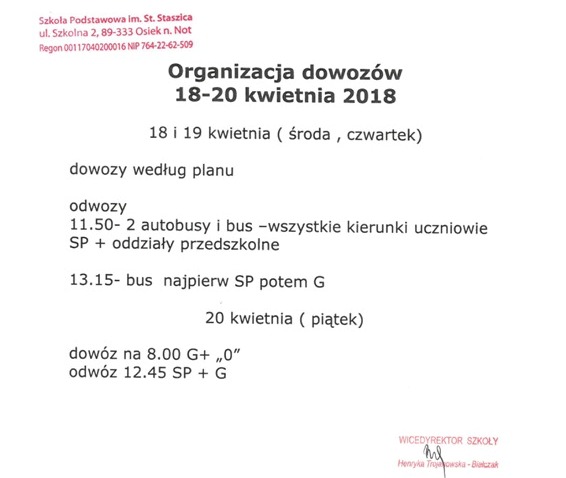 Szkoła Podstawowa im. St. Staszica
ul. Szkolna 2, 89-333 Osiek n. Not
Regon 00117040200016 NIP 764-22-62-509

Organizacja dowozów
18-20 kwietnia 2018

18 i 19 kwietnia ( środa , czwartek)

dowozy według planu

odwozy
11.50- 2 autobusy i bus –wszystkie kierunki uczniowie SP + oddziały przedszkolne

13.15- bus najpierw SP potem G

20 kwietnia ( piątek)

dowóz na 8.00 G+ „0"
odwóz 12.45 SP + G

WICEDYREKTOR SZKOŁY
Henryka Trojanowska - Białczak